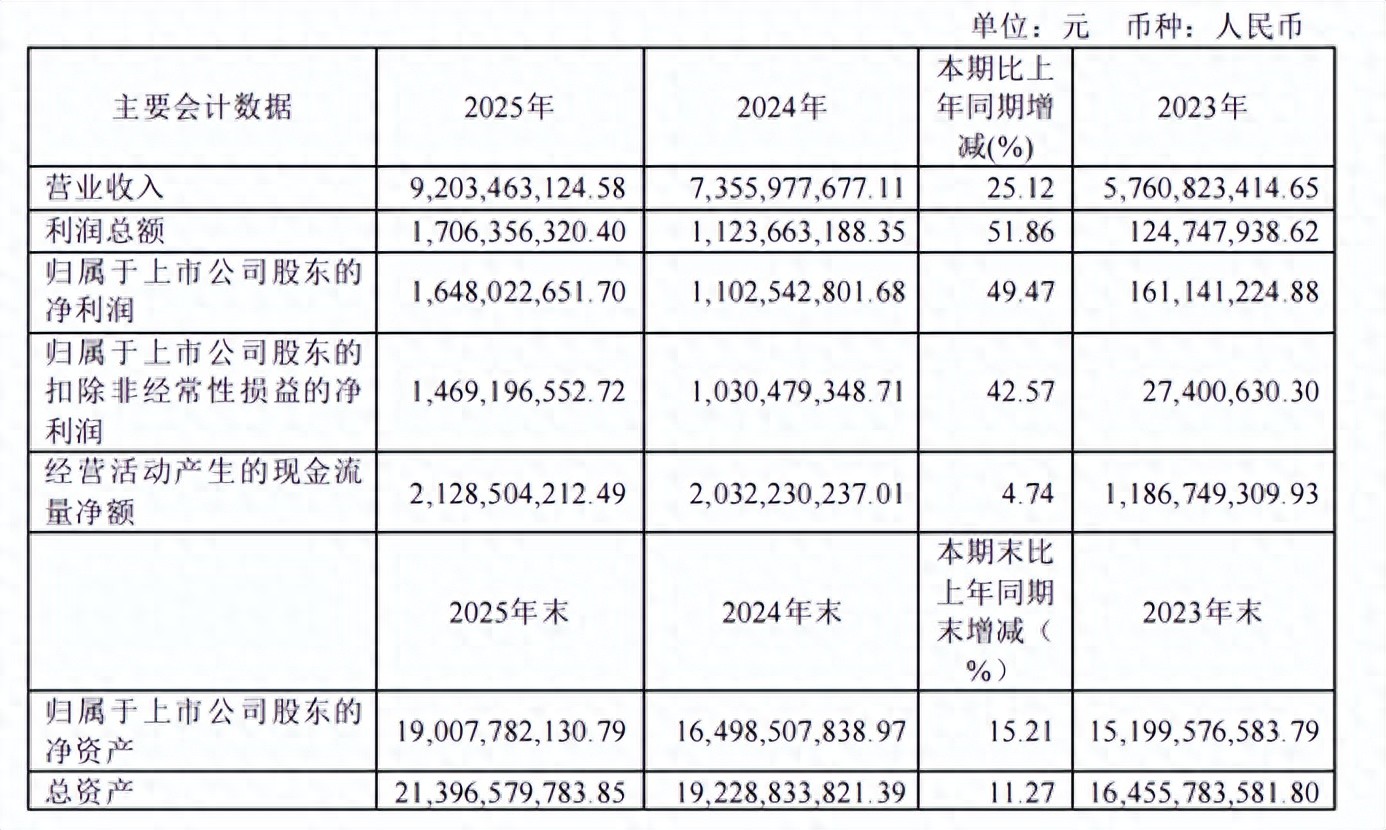 单位：元　币种：人民币

| 主要会计数据 | 2025年 | 2024年 | 本期比上年同期增减(%) | 2023年 |
|---|---|---|---|---|
| 营业收入 | 9,203,463,124.58 | 7,355,977,677.11 | 25.12 | 5,760,823,414.65 |
| 利润总额 | 1,706,356,320.40 | 1,123,663,188.35 | 51.86 | 124,747,938.62 |
| 归属于上市公司股东的净利润 | 1,648,022,651.70 | 1,102,542,801.68 | 49.47 | 161,141,224.88 |
| 归属于上市公司股东的扣除非经常性损益的净利润 | 1,469,196,552.72 | 1,030,479,348.71 | 42.57 | 27,400,630.30 |
| 经营活动产生的现金流量净额 | 2,128,504,212.49 | 2,032,230,237.01 | 4.74 | 1,186,749,309.93 |
|  | 2025年末 | 2024年末 | 本期末比上年同期末增减（%） | 2023年末 |
| 归属于上市公司股东的净资产 | 19,007,782,130.79 | 16,498,507,838.97 | 15.21 | 15,199,576,583.79 |
| 总资产 | 21,396,579,783.85 | 19,228,833,821.39 | 11.27 | 16,455,783,581.80 |